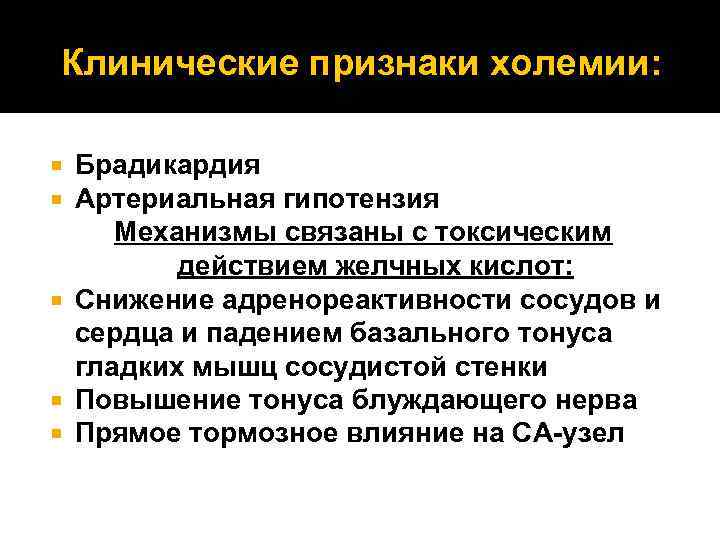 Клинические признаки холемии:

• Брадикардия
• Артериальная гипотензия

Механизмы связаны с токсическим действием желчных кислот:

• Снижение адренореактивности сосудов и сердца и падением базального тонуса гладких мышц сосудистой стенки
• Повышение тонуса блуждающего нерва
• Прямое тормозное влияние на СА-узел